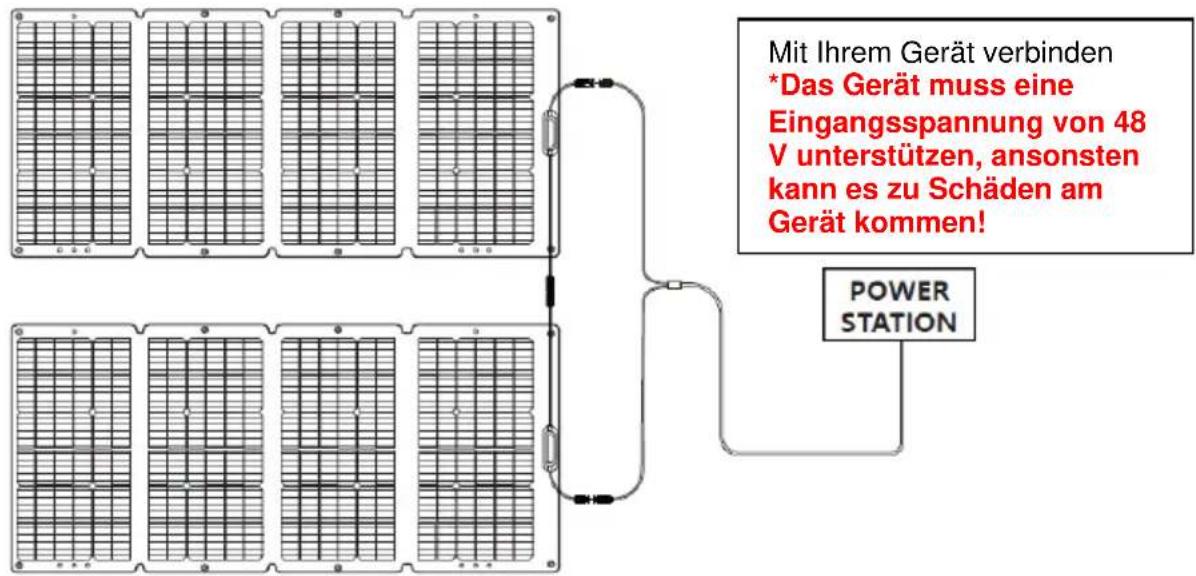 Mit Ihrem Gerät verbinden
*Das Gerät muss eine Eingangsspannung von 48 V unterstützen, ansonsten kann es zu Schäden am Gerät kommen!

POWER STATION